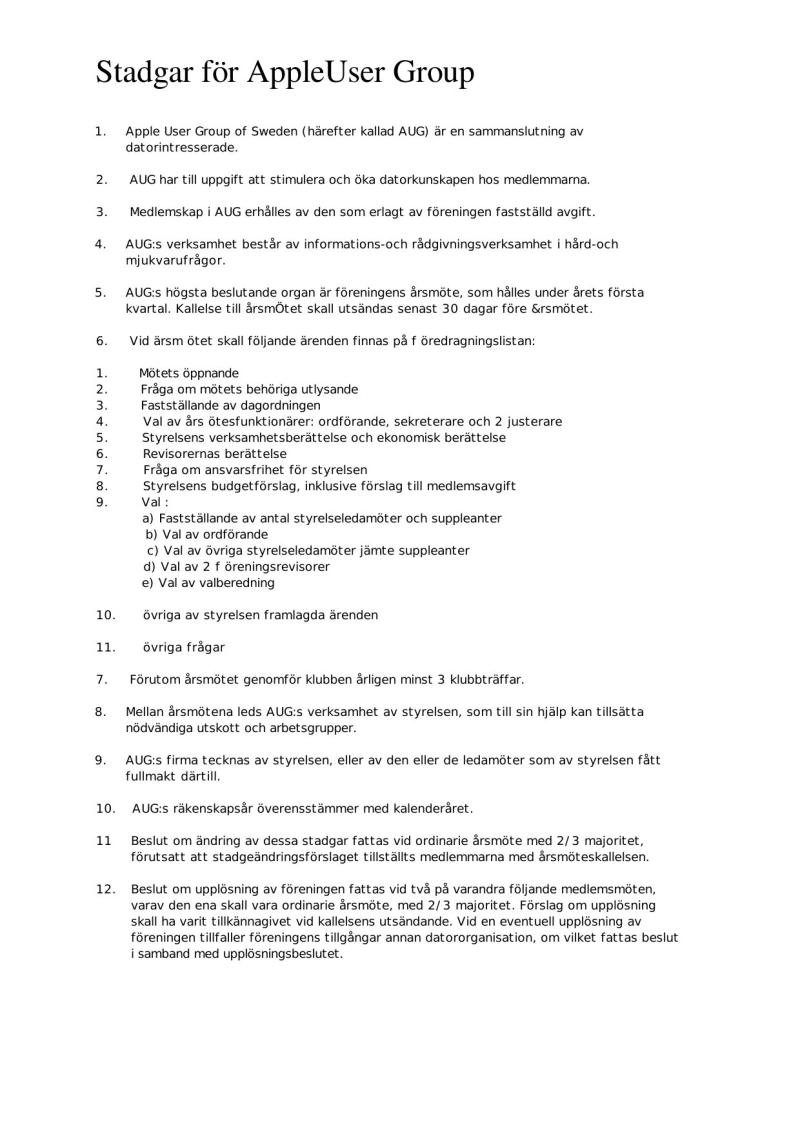 Stadgar för AppleUser Group

1. Apple User Group of Sweden (härefter kallad AUG) är en sammanslutning av datorintresserade.

2. AUG har till uppgift att stimulera och öka datorkunskapen hos medlemmarna.

3. Medlemskap i AUG erhålles av den som erlagt av föreningen fastställd avgift.

4. AUG:s verksamhet består av informations-och rådgivningsverksamhet i hård-och mjukvarufrågor.

5. AUG:s högsta beslutande organ är föreningens årsmöte, som hålles under årets första kvartal. Kallelse till årsmÖtet skall utsändas senast 30 dagar före &rsmötet.

6. Vid ärsm ötet skall följande ärenden finnas på f öredragningslistan:

1. Mötets öppnande
2. Fråga om mötets behöriga utlysande
3. Fastställande av dagordningen
4. Val av års ötesfunktionärer: ordförande, sekreterare och 2 justerare
5. Styrelsens verksamhetsberättelse och ekonomisk berättelse
6. Revisorernas berättelse
7. Fråga om ansvarsfrihet för styrelsen
8. Styrelsens budgetförslag, inklusive förslag till medlemsavgift
9. Val :
a) Fastställande av antal styrelseledamöter och suppleanter
b) Val av ordförande
c) Val av övriga styrelseledamöter jämte suppleanter
d) Val av 2 f öreningsrevisorer
e) Val av valberedning

10. övriga av styrelsen framlagda ärenden

11. övriga frågar

7. Förutom årsmötet genomför klubben årligen minst 3 klubbträffar.

8. Mellan årsmötena leds AUG:s verksamhet av styrelsen, som till sin hjälp kan tillsätta nödvändiga utskott och arbetsgrupper.

9. AUG:s firma tecknas av styrelsen, eller av den eller de ledamöter som av styrelsen fått fullmakt därtill.

10. AUG:s räkenskapsår överensstämmer med kalenderåret.

11 Beslut om ändring av dessa stadgar fattas vid ordinarie årsmöte med 2/3 majoritet, förutsatt att stadgeändringsförslaget tillställts medlemmarna med årsmöteskallelsen.

12. Beslut om upplösning av föreningen fattas vid två på varandra följande medlemsmöten, varav den ena skall vara ordinarie årsmöte, med 2/3 majoritet. Förslag om upplösning skall ha varit tillkännagivet vid kallelsens utsändande. Vid en eventuell upplösning av föreningen tillfaller föreningens tillgångar annan datororganisation, om vilket fattas beslut i samband med upplösningsbeslutet.